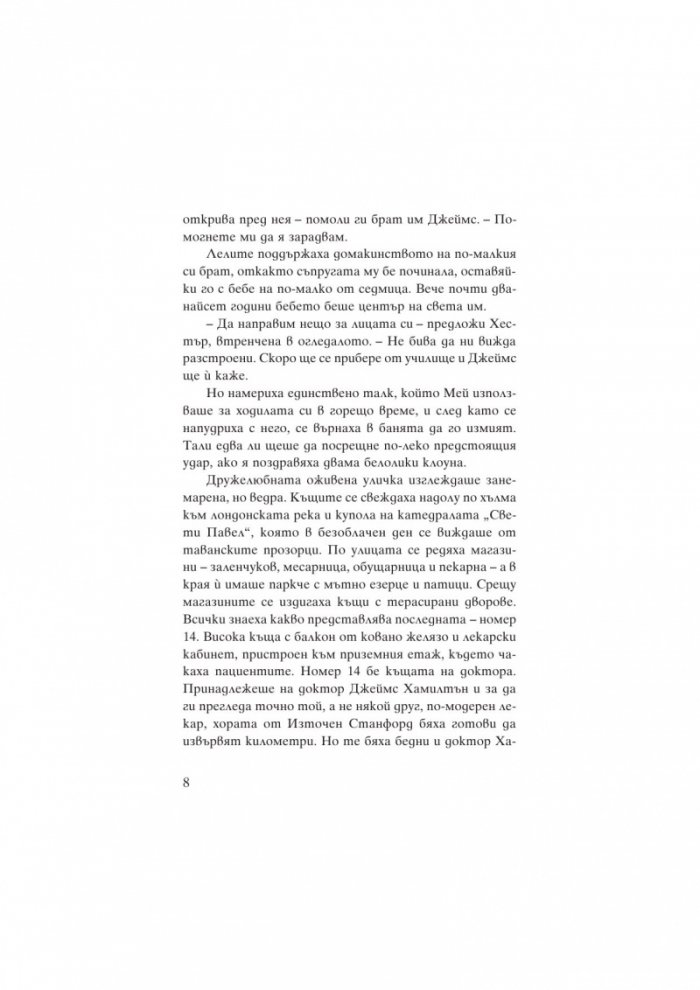 открива пред нея – помоли ги брат им Джеймс. – Помогнете ми да я зарадвам.

Лелите поддържаха домакинството на по-малкия си брат, откакто съпругата му бе починала, оставяйки го с бебе на по-малко от седмица. Вече почти дванайсет години бебето беше център на света им.

– Да направим нещо за лицата си – предложи Хестър, втренчена в огледалото. – Не бива да ни вижда разстроени. Скоро ще се прибере от училище и Джеймс ще ѝ каже.

Но намериха единствено талк, който Мей използваше за ходилата си в горещо време, и след като се напудриха с него, се върнаха в банята да го измият. Тали едва ли щеше да посрещне по-леко предстоящия удар, ако я поздравяха двама белолики клоуна.

Дружелюбната оживена уличка изглеждаше занемарена, но ведра. Къщите се свеждаха надолу по хълма към лондонската река и купола на катедралата „Свети Павел“, която в безоблачен ден се виждаше от таванските прозорци. По улицата се редяха магазини – зеленчуков, месарница, обущарница и пекарна – а в края ѝ имаше паркче с мътно езерце и патици. Срещу магазините се издигаха къщи с терасирани дворове. Всички знаеха какво представлява последната – номер 14. Висока къща с балкон от ковано желязо и лекарски кабинет, пристроен към приземния етаж, където чакаха пациентите. Номер 14 бе къщата на доктора. Принадлежеше на доктор Джеймс Хамилтън и за да ги прегледа точно той, а не някой друг, по-модерен лекар, хората от Източен Станфорд бяха готови да извървят километри. Но те бяха бедни и доктор Ха-

8